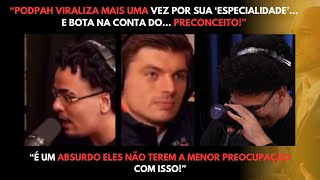 “PODPAH VIRALIZA MAIS UMA VEZ POR SUA ‘ESPECIALIDADE’... E BOTA NA CONTA DO... PRECONCEITO!”

“É UM ABSURDO ELES NÃO TEREM A MENOR PREOCUPAÇÃO COM ISSO!”